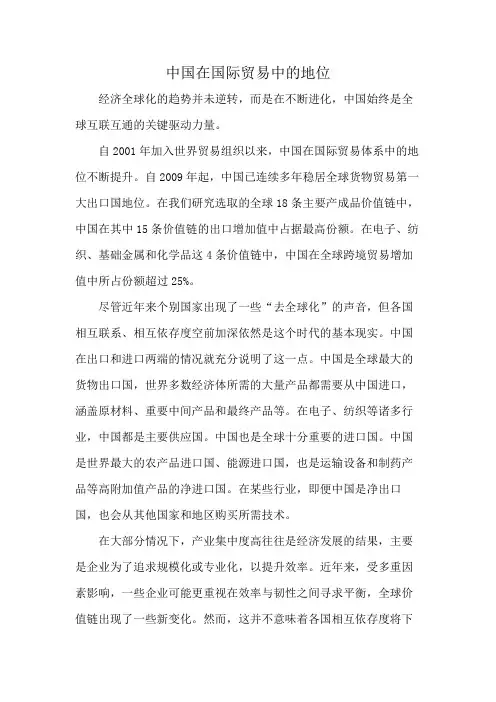 中国在国际贸易中的地位

经济全球化的趋势并未逆转，而是在不断进化，中国始终是全球互联互通的关键驱动力量。

自 2001 年加入世界贸易组织以来，中国在国际贸易体系中的地位不断提升。自 2009 年起，中国已连续多年稳居全球货物贸易第一大出口国地位。在我们研究选取的全球 18 条主要产成品价值链中，中国在其中 15 条价值链的出口增加值中占据最高份额。在电子、纺织、基础金属和化学品这 4 条价值链中，中国在全球跨境贸易增加值中所占份额超过 25%。

尽管近年来个别国家出现了一些“去全球化”的声音，但各国相互联系、相互依存度空前加深依然是这个时代的基本现实。中国在出口和进口两端的情况就充分说明了这一点。中国是全球最大的货物出口国，世界多数经济体所需的大量产品都需要从中国进口，涵盖原材料、重要中间产品和最终产品等。在电子、纺织等诸多行业，中国都是主要供应国。中国也是全球十分重要的进口国。中国是世界最大的农产品进口国、能源进口国，也是运输设备和制药产品等高附加值产品的净进口国。在某些行业，即便中国是净出口国，也会从其他国家和地区购买所需技术。

在大部分情况下，产业集中度高往往是经济发展的结果，主要是企业为了追求规模化或专业化，以提升效率。近年来，受多重因素影响，一些企业可能更重视在效率与韧性之间寻求平衡，全球价值链出现了一些新变化。然而，这并不意味着各国相互依存度将下